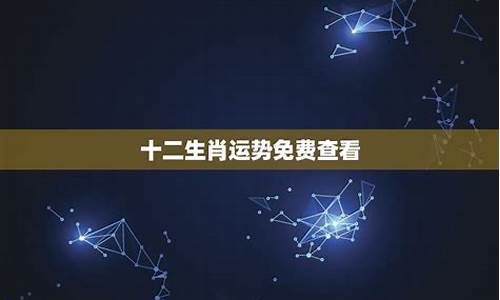 十二生肖运势免费查看